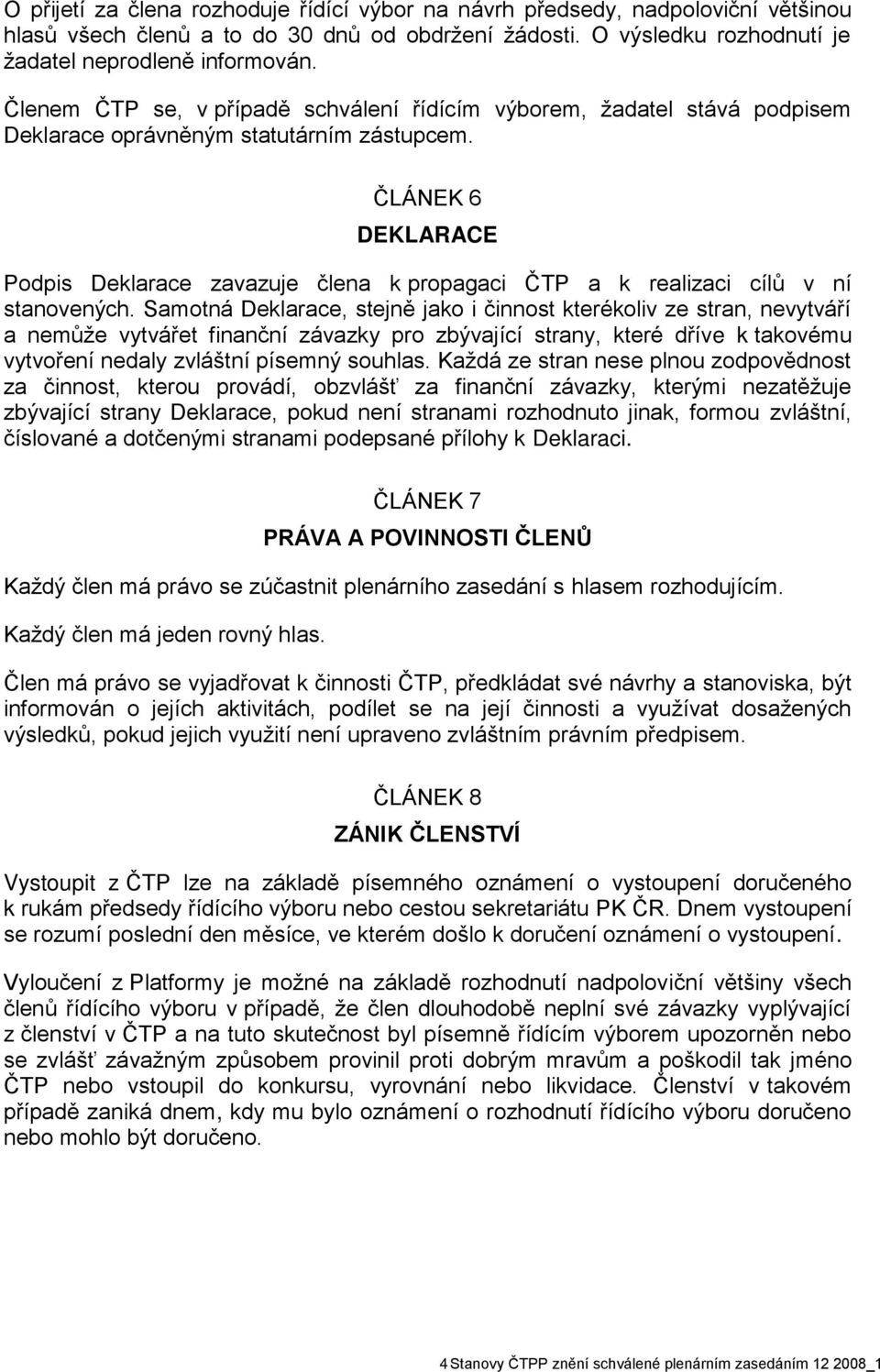 O přijetí za člena rozhoduje řídící výbor na návrh předsedy, nadpoloviční většinou hlasů všech členů a to do 30 dnů od obdržení žádosti. O výsledku rozhodnutí je žadatel neprodleně informován.

Členem ČTP se, v případě schválení řídícím výborem, žadatel stává podpisem Deklarace oprávněným statutárním zástupcem.

ČLÁNEK 6

DEKLARACE

Podpis Deklarace zavazuje člena k propagaci ČTP a k realizaci cílů v ní stanovených. Samotná Deklarace, stejně jako i činnost kterékoliv ze stran, nevytváří a nemůže vytvářet finanční závazky pro zbývající strany, které dříve k takovému vytvoření nedaly zvláštní písemný souhlas. Každá ze stran nese plnou zodpovědnost za činnost, kterou provádí, obzvlášť za finanční závazky, kterými nezatěžuje zbývající strany Deklarace, pokud není stranami rozhodnuto jinak, formou zvláštní, číslované a dotčenými stranami podepsané přílohy k Deklaraci.

ČLÁNEK 7

PRÁVA A POVINNOSTI ČLENŮ

Každý člen má právo se zúčastnit plenárního zasedání s hlasem rozhodujícím.

Každý člen má jeden rovný hlas.

Člen má právo se vyjadřovat k činnosti ČTP, předkládat své návrhy a stanoviska, být informován o jejích aktivitách, podílet se na její činnosti a využívat dosažených výsledků, pokud jejich využití není upraveno zvláštním právním předpisem.

ČLÁNEK 8

ZÁNIK ČLENSTVÍ

Vystoupit z ČTP lze na základě písemného oznámení o vystoupení doručeného k rukám předsedy řídícího výboru nebo cestou sekretariátu PK ČR. Dnem vystoupení se rozumí poslední den měsíce, ve kterém došlo k doručení oznámení o vystoupení.

Vyloučení z Platformy je možné na základě rozhodnutí nadpoloviční většiny všech členů řídícího výboru v případě, že člen dlouhodobě neplní své závazky vyplývající z členství v ČTP a na tuto skutečnost byl písemně řídícím výborem upozorněn nebo se zvlášť závažným způsobem provinil proti dobrým mravům a poškodil tak jméno ČTP nebo vstoupil do konkursu, vyrovnání nebo likvidace. Členství v takovém případě zaniká dnem, kdy mu bylo oznámení o rozhodnutí řídícího výboru doručeno nebo mohlo být doručeno.

4 Stanovy ČTPP znění schválené plenárním zasedáním 12 2008_1